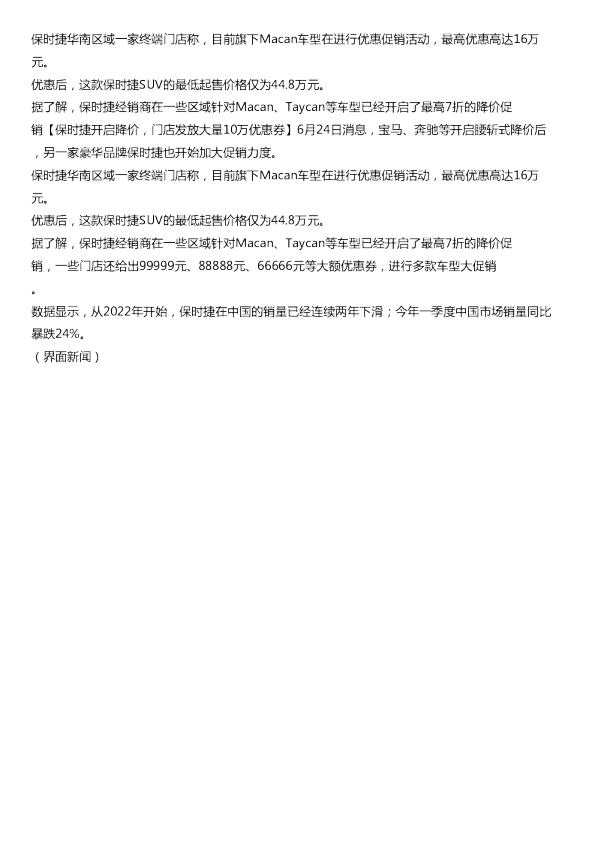 保时捷华南区域一家终端门店称，目前旗下Macan车型在进行优惠促销活动，最高优惠高达16万元。
优惠后，这款保时捷SUV的最低起售价格仅为44.8万元。
据了解，保时捷经销商在一些区域针对Macan、Taycan等车型已经开启了最高7折的降价促销【保时捷开启降价，门店发放大量10万优惠券】6月24日消息，宝马、奔驰等开启腰斩式降价后，另一家豪华品牌保时捷也开始加大促销力度。
保时捷华南区域一家终端门店称，目前旗下Macan车型在进行优惠促销活动，最高优惠高达16万元。
优惠后，这款保时捷SUV的最低起售价格仅为44.8万元。
据了解，保时捷经销商在一些区域针对Macan、Taycan等车型已经开启了最高7折的降价促销，一些门店还给出99999元、88888元、66666元等大额优惠券，进行多款车型大促销。
数据显示，从2022年开始，保时捷在中国的销量已经连续两年下滑；今年一季度中国市场销量同比暴跌24%。
（界面新闻）